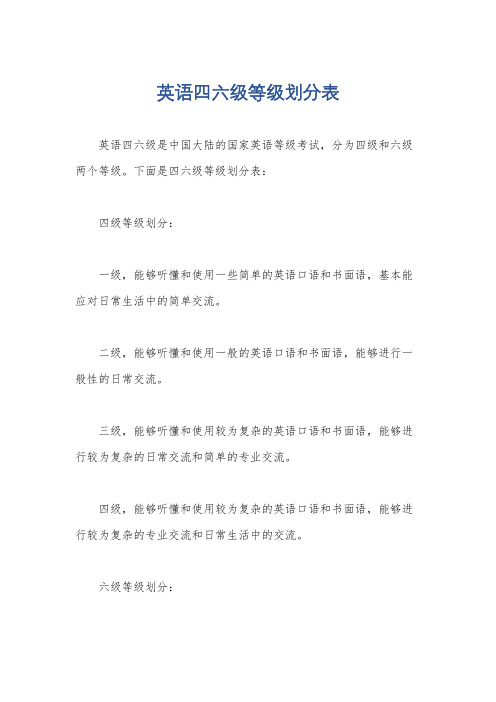 英语四六级等级划分表

英语四六级是中国大陆的国家英语等级考试，分为四级和六级两个等级。下面是四六级等级划分表：

四级等级划分：

一级，能够听懂和使用一些简单的英语口语和书面语，基本能应对日常生活中的简单交流。

二级，能够听懂和使用一般的英语口语和书面语，能够进行一般性的日常交流。

三级，能够听懂和使用较为复杂的英语口语和书面语，能够进行较为复杂的日常交流和简单的专业交流。

四级，能够听懂和使用较为复杂的英语口语和书面语，能够进行较为复杂的专业交流和日常生活中的交流。

六级等级划分：